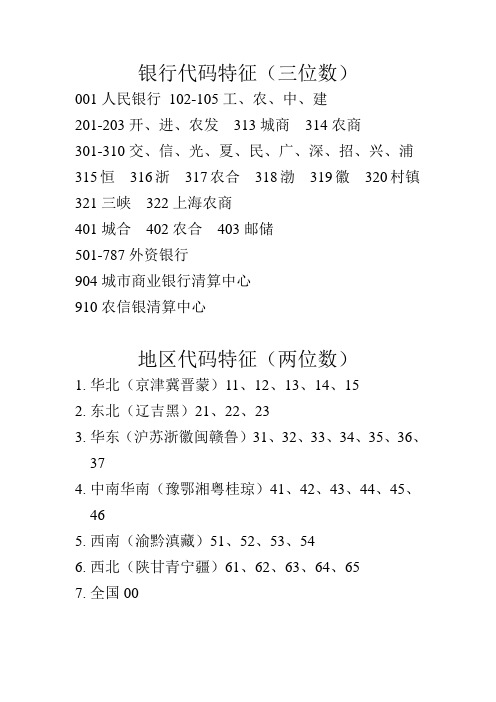 银行代码特征（三位数）

001 人民银行 102-105 工、农、中、建

201-203 开、进、农发 313 城商 314 农商

301-310 交、信、光、夏、民、广、深、招、兴、浦

315 恒 316 浙 317 农合 318 渤 319 徽 320 村镇

321 三峡 322 上海农商

401 城合 402 农合 403 邮储

501-787 外资银行

904 城市商业银行清算中心

910 农信银清算中心

地区代码特征（两位数）

1. 华北（京津冀晋蒙）11、12、13、14、15

2. 东北（辽吉黑）21、22、23

3. 华东（沪苏浙徽闽赣鲁）31、32、33、34、35、36、37

4. 中南华南（豫鄂湘粤桂琼）41、42、43、44、45、46

5. 西南（渝黔滇藏）51、52、53、54

6. 西北（陕甘青宁疆）61、62、63、64、65

7. 全国 00